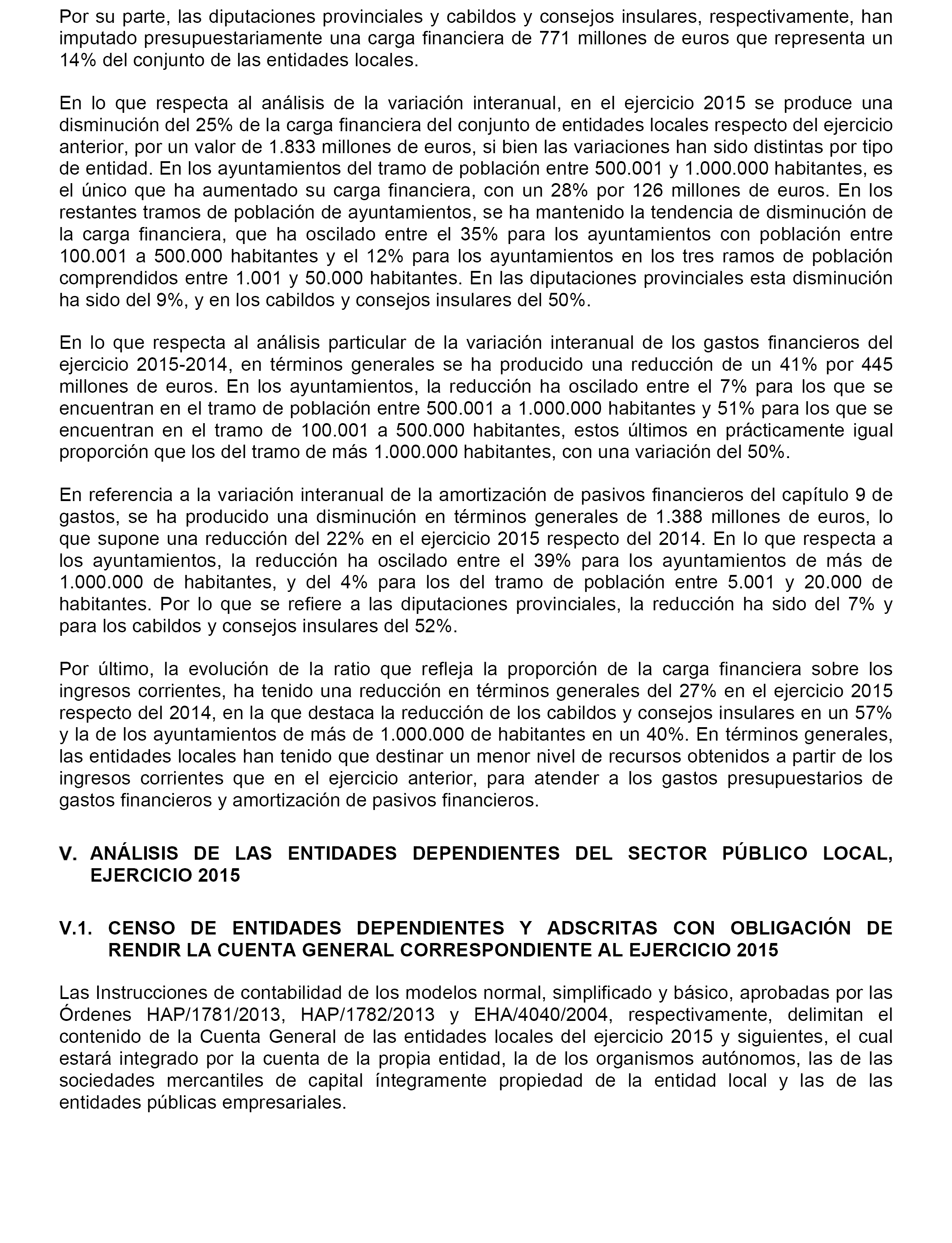 Por su parte, las diputaciones provinciales y cabildos y consejos insulares, respectivamente, han imputado presupuestariamente una carga financiera de 771 millones de euros que representa un 14% del conjunto de las entidades locales.

En lo que respecta al análisis de la variación interanual, en el ejercicio 2015 se produce una disminución del 25% de la carga financiera del conjunto de entidades locales respecto del ejercicio anterior, por un valor de 1.833 millones de euros, si bien las variaciones han sido distintas por tipo de entidad. En los ayuntamientos del tramo de población entre 500.001 y 1.000.000 habitantes, es el único que ha aumentado su carga financiera, con un 28% por 126 millones de euros. En los restantes tramos de población de ayuntamientos, se ha mantenido la tendencia de disminución de la carga financiera, que ha oscilado entre el 35% para los ayuntamientos con población entre 100.001 a 500.000 habitantes y el 12% para los ayuntamientos en los tres ramos de población comprendidos entre 1.001 y 50.000 habitantes. En las diputaciones provinciales esta disminución ha sido del 9%, y en los cabildos y consejos insulares del 50%.

En lo que respecta al análisis particular de la variación interanual de los gastos financieros del ejercicio 2015-2014, en términos generales se ha producido una reducción de un 41% por 445 millones de euros. En los ayuntamientos, la reducción ha oscilado entre el 7% para los que se encuentran en el tramo de población entre 500.001 a 1.000.000 habitantes y 51% para los que se encuentran en el tramo de 100.001 a 500.000 habitantes, estos últimos en prácticamente igual proporción que los del tramo de más 1.000.000 habitantes, con una variación del 50%.

En referencia a la variación interanual de la amortización de pasivos financieros del capítulo 9 de gastos, se ha producido una disminución en términos generales de 1.388 millones de euros, lo que supone una reducción del 22% en el ejercicio 2015 respecto del 2014. En lo que respecta a los ayuntamientos, la reducción ha oscilado entre el 39% para los ayuntamientos de más de 1.000.000 de habitantes, y del 4% para los del tramo de población entre 5.001 y 20.000 de habitantes. Por lo que se refiere a las diputaciones provinciales, la reducción ha sido del 7% y para los cabildos y consejos insulares del 52%.

Por último, la evolución de la ratio que refleja la proporción de la carga financiera sobre los ingresos corrientes, ha tenido una reducción en términos generales del 27% en el ejercicio 2015 respecto del 2014, en la que destaca la reducción de los cabildos y consejos insulares en un 57% y la de los ayuntamientos de más de 1.000.000 de habitantes en un 40%. En términos generales, las entidades locales han tenido que destinar un menor nivel de recursos obtenidos a partir de los ingresos corrientes que en el ejercicio anterior, para atender a los gastos presupuestarios de gastos financieros y amortización de pasivos financieros.

V. ANÁLISIS DE LAS ENTIDADES DEPENDIENTES DEL SECTOR PÚBLICO LOCAL, EJERCICIO 2015

V.1. CENSO DE ENTIDADES DEPENDIENTES Y ADSCRITAS CON OBLIGACIÓN DE RENDIR LA CUENTA GENERAL CORRESPONDIENTE AL EJERCICIO 2015

Las Instrucciones de contabilidad de los modelos normal, simplificado y básico, aprobadas por las Órdenes HAP/1781/2013, HAP/1782/2013 y EHA/4040/2004, respectivamente, delimitan el contenido de la Cuenta General de las entidades locales del ejercicio 2015 y siguientes, el cual estará integrado por la cuenta de la propia entidad, la de los organismos autónomos, las de las sociedades mercantiles de capital íntegramente propiedad de la entidad local y las de las entidades públicas empresariales.